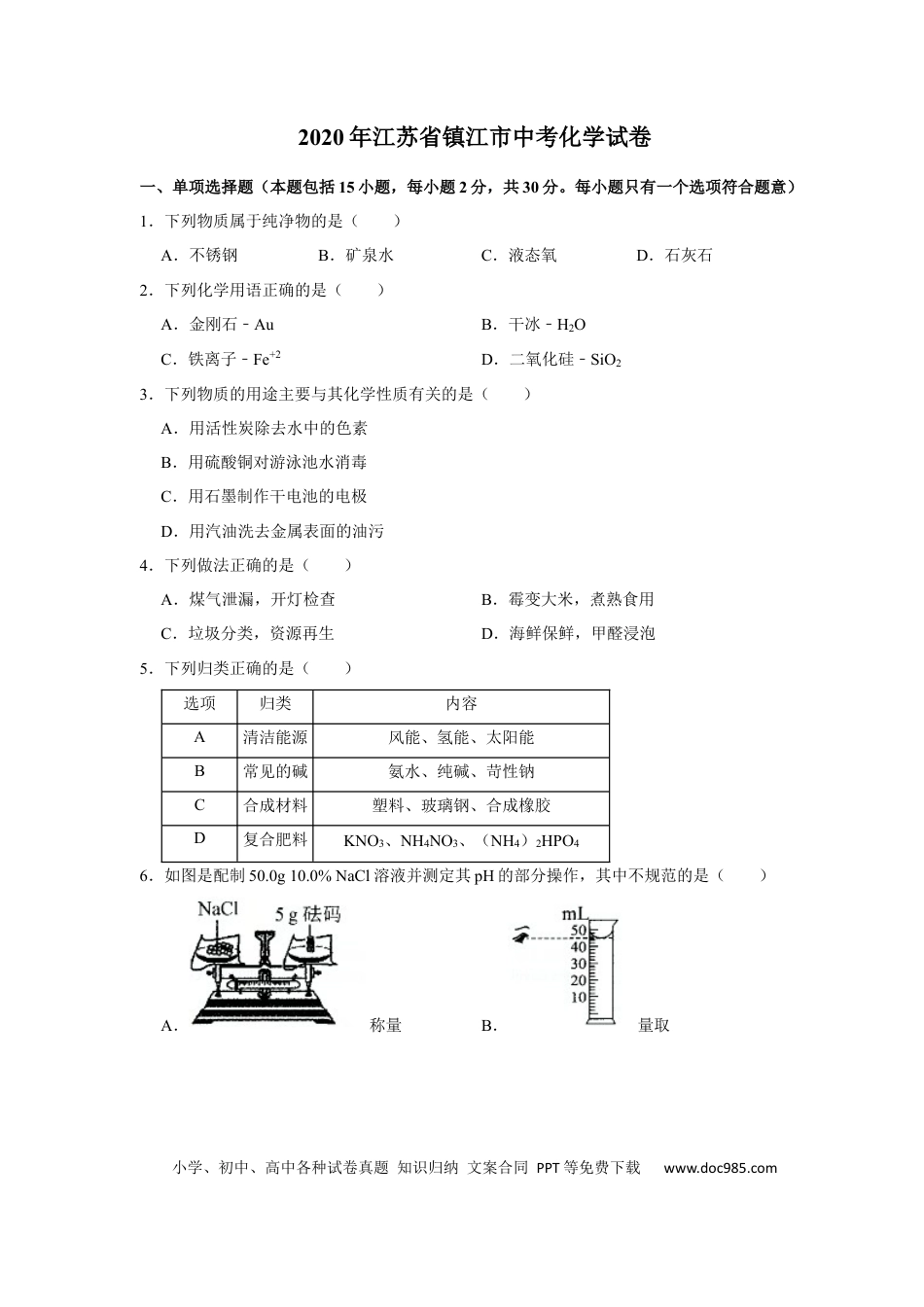 2020年江苏省镇江市中考化学试卷

一、单项选择题（本题包括15小题，每小题2分，共30分。每小题只有一个选项符合题意）

1．下列物质属于纯净物的是（　　）

A．不锈钢　　B．矿泉水　　C．液态氧　　D．石灰石

2．下列化学用语正确的是（　　）

A．金刚石﹣Au　　B．干冰﹣$H_2O$

C．铁离子﹣$Fe^{+2}$　　D．二氧化硅﹣$SiO_2$

3．下列物质的用途主要与其化学性质有关的是（　　）

A．用活性炭除去水中的色素

B．用硫酸铜对游泳池水消毒

C．用石墨制作干电池的电极

D．用汽油洗去金属表面的油污

4．下列做法正确的是（　　）

A．煤气泄漏，开灯检查　　B．霉变大米，煮熟食用

C．垃圾分类，资源再生　　D．海鲜保鲜，甲醛浸泡

5．下列归类正确的是（　　）

| 选项 | 归类 | 内容 |
|---|---|---|
| A | 清洁能源 | 风能、氢能、太阳能 |
| B | 常见的碱 | 氨水、纯碱、苛性钠 |
| C | 合成材料 | 塑料、玻璃钢、合成橡胶 |
| D | 复合肥料 | $KNO_3$、$NH_4NO_3$、$(NH_4)_2HPO_4$ |

6．如图是配制50.0g 10.0% NaCl溶液并测定其pH的部分操作，其中不规范的是（　　）

NaCl　5 g 砝码

A．称量

mL 50 40 30 20 10

B．量取

小学、初中、高中各种试卷真题 知识归纳 文案合同 PPT等免费下载　www.doc985.com